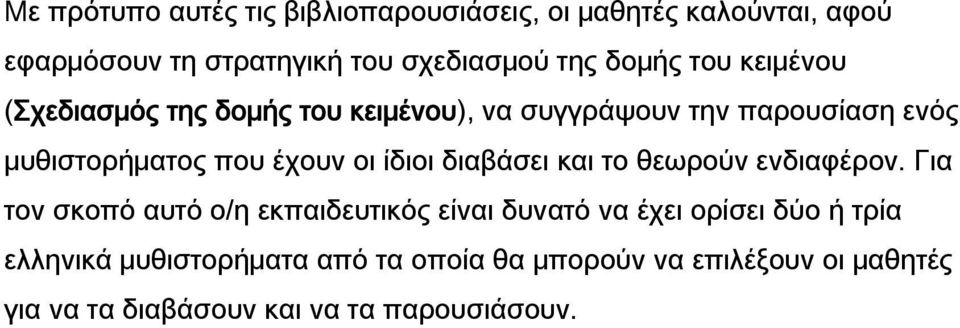 Με πρότυπο αυτές τις βιβλιοπαρουσιάσεις, οι μαθητές καλούνται, αφού εφαρμόσουν τη στρατηγική του σχεδιασμού της δομής του κειμένου (Σχεδιασμός της δομής του κειμένου), να συγγράψουν την παρουσίαση ενός μυθιστορήματος που έχουν οι ίδιοι διαβάσει και το θεωρούν ενδιαφέρον. Για τον σκοπό αυτό ο/η εκπαιδευτικός είναι δυνατό να έχει ορίσει δύο ή τρία ελληνικά μυθιστορήματα από τα οποία θα μπορούν να επιλέξουν οι μαθητές για να τα διαβάσουν και να τα παρουσιάσουν.